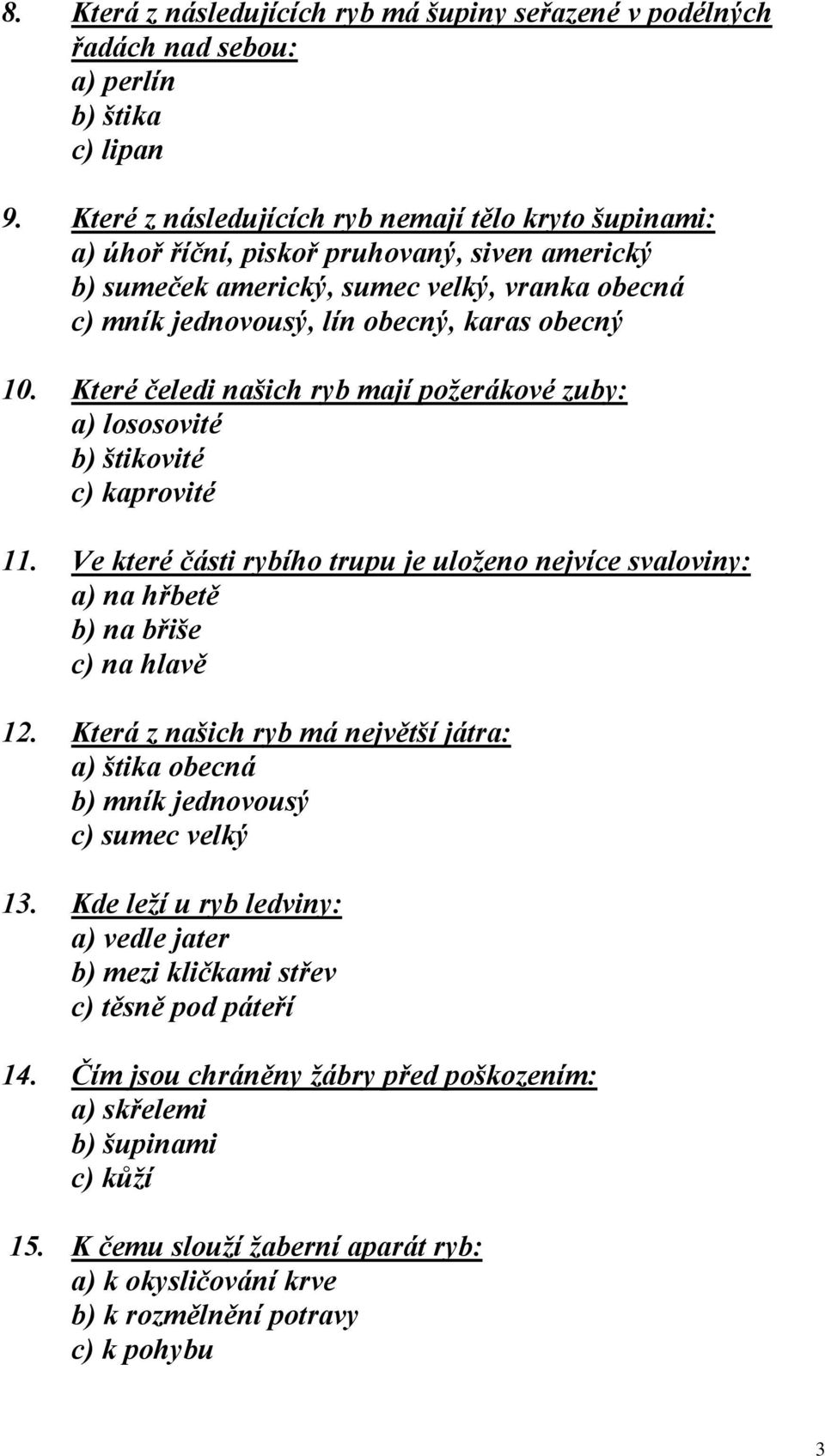 8. Která z následujících ryb má šupiny seřazené v podélných řadách nad sebou:
a) perlín
b) štika
c) lipan

9. Které z následujících ryb nemají tělo kryto šupinami:
a) úhoř říční, piskoř pruhovaný, siven americký
b) sumeček americký, sumec velký, vranka obecná
c) mník jednovousý, lín obecný, karas obecný

10. Které čeledi našich ryb mají požerákové zuby:
a) lososovité
b) štikovité
c) kaprovité

11. Ve které části rybího trupu je uloženo nejvíce svaloviny:
a) na hřbetě
b) na břiše
c) na hlavě

12. Která z našich ryb má největší játra:
a) štika obecná
b) mník jednovousý
c) sumec velký

13. Kde leží u ryb ledviny:
a) vedle jater
b) mezi kličkami střev
c) těsně pod páteří

14. Čím jsou chráněny žábry před poškozením:
a) skřelemi
b) šupinami
c) kůží

15. K čemu slouží žaberní aparát ryb:
a) k okysličování krve
b) k rozmělnění potravy
c) k pohybu

3